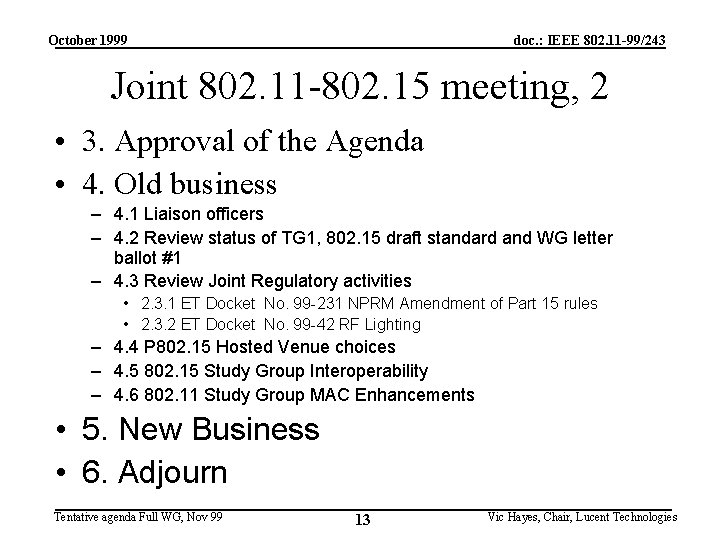 October 1999

doc.: IEEE 802.11-99/243

Joint 802.11-802.15 meeting, 2

• 3. Approval of the Agenda
• 4. Old business
– 4.1 Liaison officers
– 4.2 Review status of TG1, 802.15 draft standard and WG letter ballot #1
– 4.3 Review Joint Regulatory activities
• 2.3.1 ET Docket No. 99-231 NPRM Amendment of Part 15 rules
• 2.3.2 ET Docket No. 99-42 RF Lighting
– 4.4 P802.15 Hosted Venue choices
– 4.5 802.15 Study Group Interoperability
– 4.6 802.11 Study Group MAC Enhancements
• 5. New Business
• 6. Adjourn

Tentative agenda Full WG, Nov 99

13

Vic Hayes, Chair, Lucent Technologies